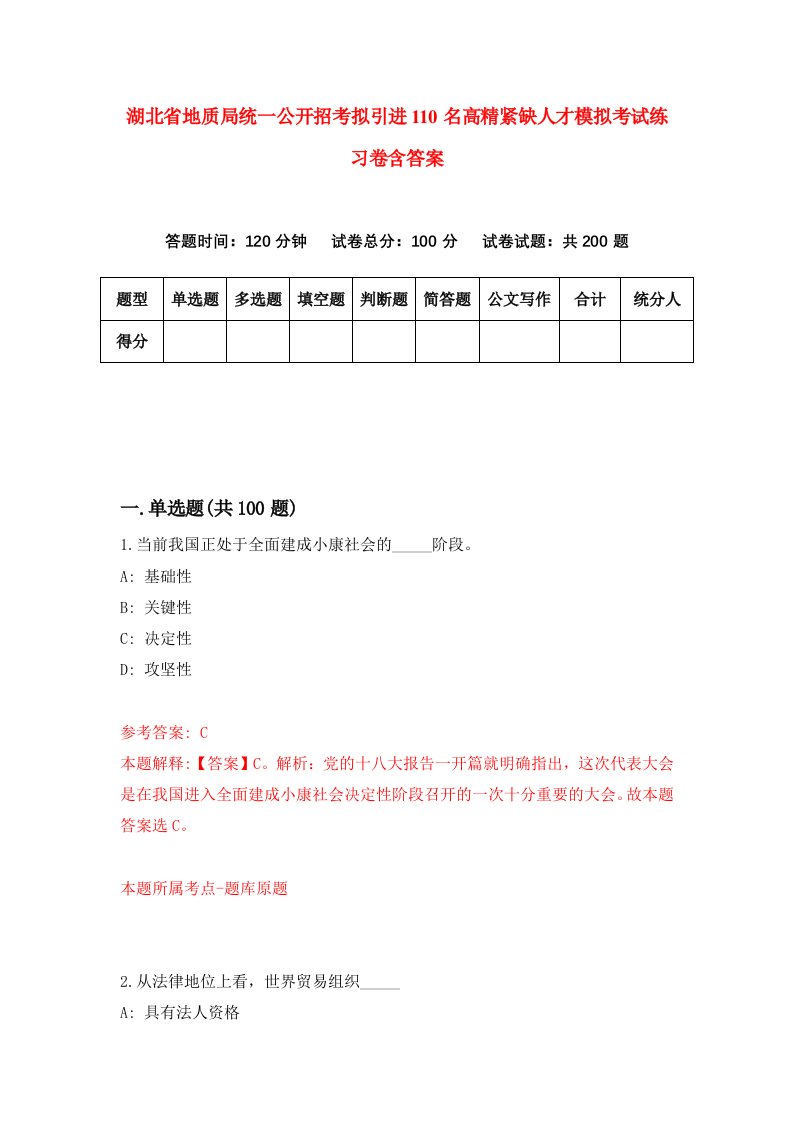 湖北省地质局统一公开招考拟引进110名高精紧缺人才模拟考试练习卷含答案

答题时间：120分钟　试卷总分：100分　试卷试题：共200题

| 题型 | 单选题 | 多选题 | 填空题 | 判断题 | 简答题 | 公文写作 | 合计 | 统分人 |
|---|---|---|---|---|---|---|---|---|
| 得分 | | | | | | | | |

一.单选题(共100题)

1.当前我国正处于全面建成小康社会的_____阶段。

A: 基础性

B: 关键性

C: 决定性

D: 攻坚性

参考答案: C

本题解释:【答案】C。解析：党的十八大报告一开篇就明确指出，这次代表大会是在我国进入全面建成小康社会决定性阶段召开的一次十分重要的大会。故本题答案选C。

本题所属考点-题库原题

2.从法律地位上看，世界贸易组织_____

A: 具有法人资格